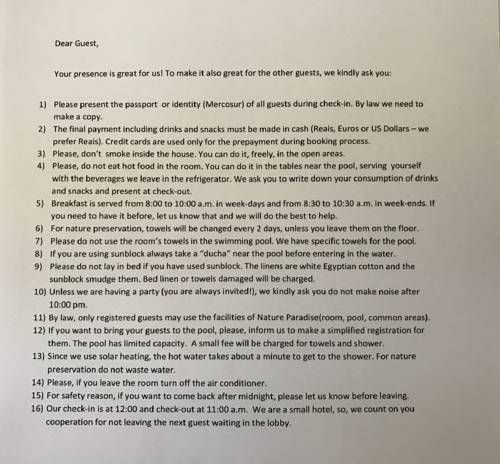 Dear Guest,

Your presence is great for us! To make it also great for the other guests, we kindly ask you:

1) Please present the passport or identity (Mercosur) of all guests during check-in. By law we need to make a copy.
2) The final payment including drinks and snacks must be made in cash (Reais, Euros or US Dollars – we prefer Reais). Credit cards are used only for the prepayment during booking process.
3) Please, don't smoke inside the house. You can do it, freely, in the open areas.
4) Please, do not eat hot food in the room. You can do it in the tables near the pool, serving yourself with the beverages we leave in the refrigerator. We ask you to write down your consumption of drinks and snacks and present at check-out.
5) Breakfast is served from 8:00 to 10:00 a.m. in week-days and from 8:30 to 10:30 a.m. in week-ends. If you need to have it before, let us know that and we will do the best to help.
6) For nature preservation, towels will be changed every 2 days, unless you leave them on the floor.
7) Please do not use the room's towels in the swimming pool. We have specific towels for the pool.
8) If you are using sunblock always take a "ducha" near the pool before entering in the water.
9) Please do not lay in bed if you have used sunblock. The linens are white Egyptian cotton and the sunblock smudge them. Bed linen or towels damaged will be charged.
10) Unless we are having a party (you are always invited!), we kindly ask you do not make noise after 10:00 pm.
11) By law, only registered guests may use the facilities of Nature Paradise(room, pool, common areas).
12) If you want to bring your guests to the pool, please, inform us to make a simplified registration for them. The pool has limited capacity. A small fee will be charged for towels and shower.
13) Since we use solar heating, the hot water takes about a minute to get to the shower. For nature preservation do not waste water.
14) Please, if you leave the room turn off the air conditioner.
15) For safety reason, if you want to come back after midnight, please let us know before leaving.
16) Our check-in is at 12:00 and check-out at 11:00 a.m. We are a small hotel, so, we count on you cooperation for not leaving the next guest waiting in the lobby.